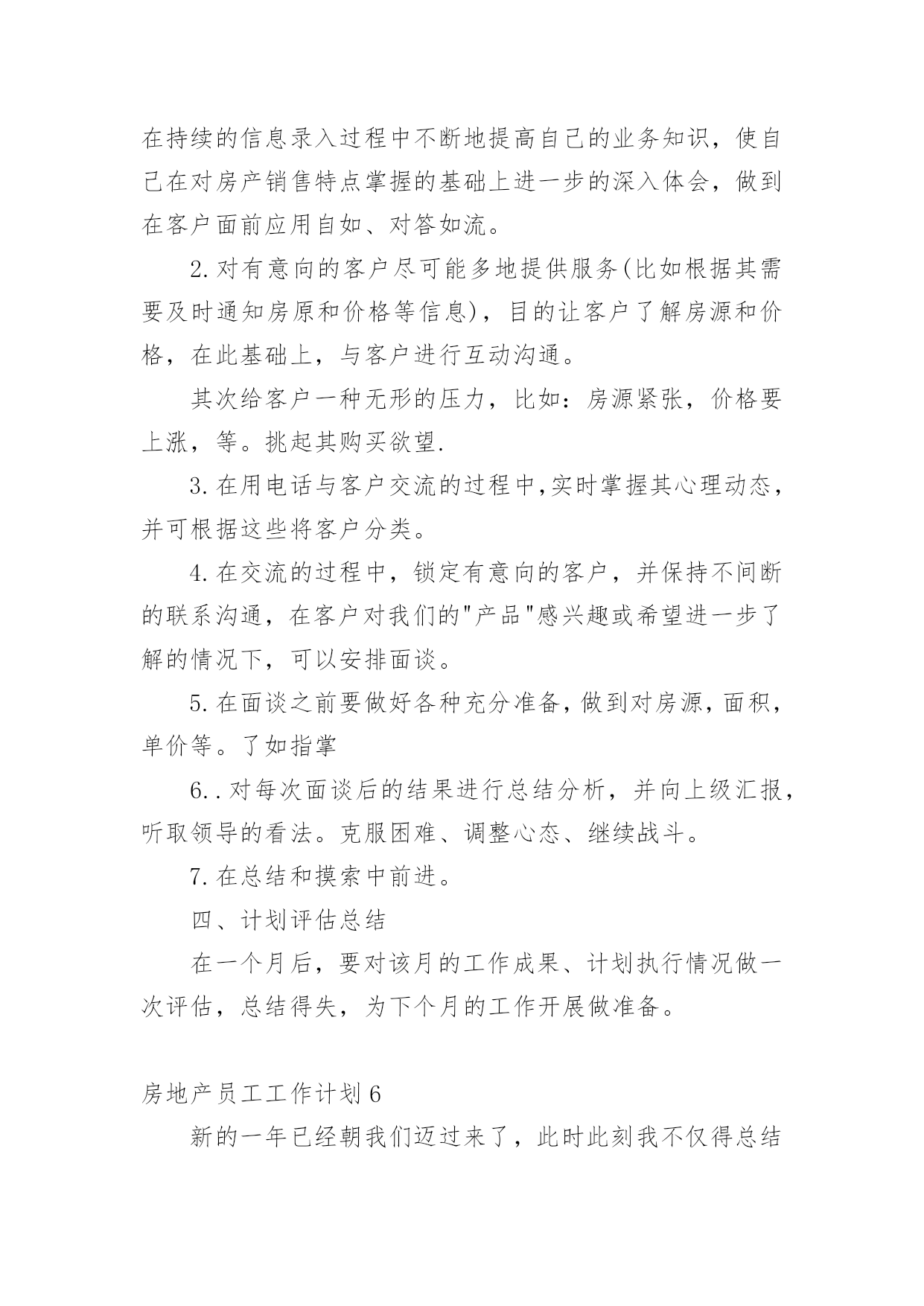 在持续的信息录入过程中不断地提高自己的业务知识，使自己在对房产销售特点掌握的基础上进一步的深入体会，做到在客户面前应用自如、对答如流。

2.对有意向的客户尽可能多地提供服务(比如根据其需要及时通知房原和价格等信息)，目的让客户了解房源和价格，在此基础上，与客户进行互动沟通。

其次给客户一种无形的压力，比如：房源紧张，价格要上涨，等。挑起其购买欲望.

3.在用电话与客户交流的过程中,实时掌握其心理动态，并可根据这些将客户分类。

4.在交流的过程中，锁定有意向的客户，并保持不间断的联系沟通，在客户对我们的"产品"感兴趣或希望进一步了解的情况下，可以安排面谈。

5.在面谈之前要做好各种充分准备,做到对房源,面积,单价等。了如指掌

6..对每次面谈后的结果进行总结分析，并向上级汇报，听取领导的看法。克服困难、调整心态、继续战斗。

7.在总结和摸索中前进。

四、计划评估总结

在一个月后，要对该月的工作成果、计划执行情况做一次评估，总结得失，为下个月的工作开展做准备。

房地产员工工作计划6

新的一年已经朝我们迈过来了，此时此刻我不仅得总结